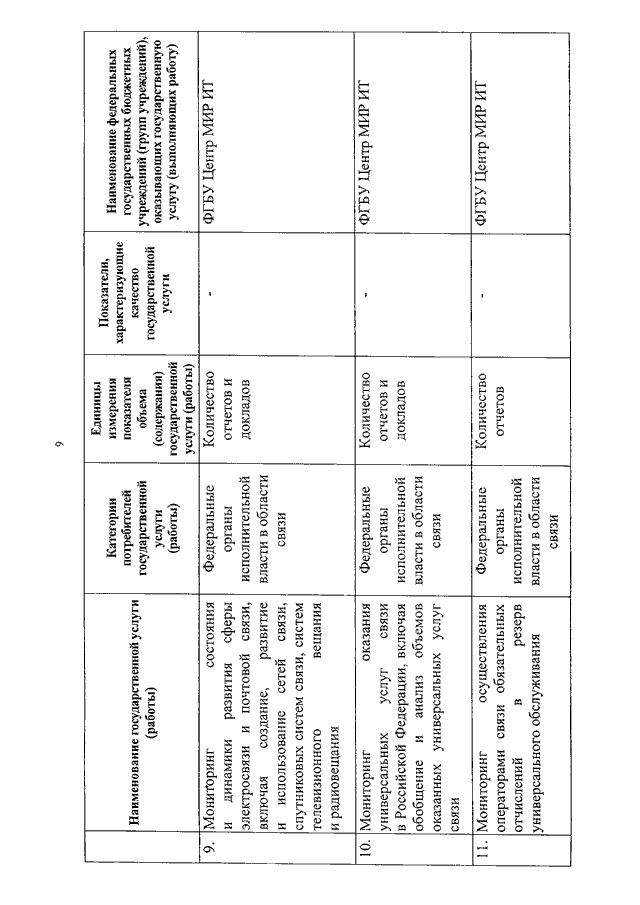 9

| | Наименование государственной услуги (работы) | Категории потребителей государственной услуги (работы) | Единицы измерения показателя объема (содержания) государственной услуги (работы) | Показатели, характеризующие качество государственной услуги | Наименование федеральных государственных бюджетных учреждений (групп учреждений), оказывающих государственную услугу (выполняющих работу) |
|---|---|---|---|---|---|
| 9. | Мониторинг состояния и динамики развития сферы электросвязи и почтовой связи, включая создание, развитие и использование сетей связи, спутниковых систем связи, систем телевизионного вещания и радиовещания | Федеральные органы исполнительной власти в области связи | Количество отчетов и докладов | - | ФГБУ Центр МИР ИТ |
| 10. | Мониторинг оказания универсальных услуг связи в Российской Федерации, включая обобщение и анализ объемов оказанных универсальных услуг связи | Федеральные органы исполнительной власти в области связи | Количество отчетов и докладов | - | ФГБУ Центр МИР ИТ |
| 11. | Мониторинг осуществления операторами связи обязательных отчислений в резерв универсального обслуживания | Федеральные органы исполнительной власти в области связи | Количество отчетов | - | ФГБУ Центр МИР ИТ |